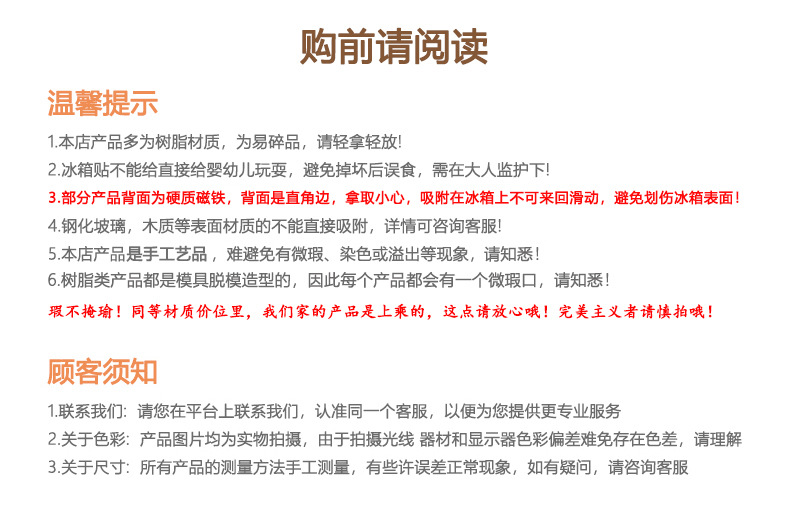 购前请阅读

温馨提示

1.本店产品多为树脂材质，为易碎品，请轻拿轻放!

2.冰箱贴不能给直接给婴幼儿玩耍，避免掉坏后误食，需在大人监护下!

3.部分产品背面为硬质磁铁，背面是直角边，拿取小心，吸附在冰箱上不可来回滑动，避免划伤冰箱表面!

4.钢化玻璃，木质等表面材质的不能直接吸附，详情可咨询客服!

5.本店产品是手工艺品，难避免有微瑕、染色或溢出等现象，请知悉!

6.树脂类产品都是模具脱模造型的，因此每个产品都会有一个微瑕口，请知悉!

瑕不掩瑜！同等材质价位里，我们家的产品是上乘的，这点请放心哦！完美主义者请慎拍哦！

顾客须知

1.联系我们：请您在平台上联系我们，认准同一个客服，以便为您提供更专业服务

2.关于色彩：产品图片均为实物拍摄，由于拍摄光线 器材和显示器色彩偏差难免存在色差，请理解

3.关于尺寸：所有产品的测量方法手工测量，有些许误差正常现象，如有疑问，请咨询客服